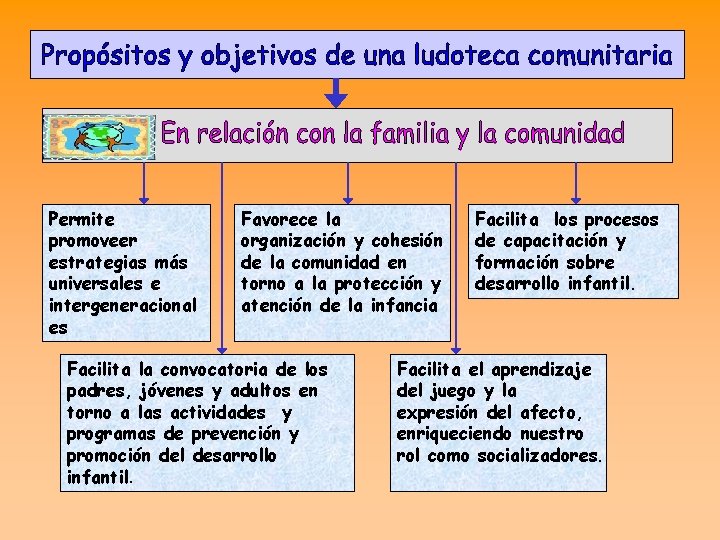 Propósitos y objetivos de una ludoteca comunitaria

En relación con la familia y la comunidad

Permite promoveer estrategias más universales e intergeneracionales

Favorece la organización y cohesión de la comunidad en torno a la protección y atención de la infancia

Facilita los procesos de capacitación y formación sobre desarrollo infantil.

Facilita la convocatoria de los padres, jóvenes y adultos en torno a las actividades y programas de prevención y promoción del desarrollo infantil.

Facilita el aprendizaje del juego y la expresión del afecto, enriqueciendo nuestro rol como socializadores.